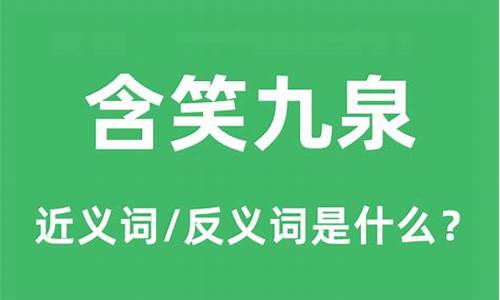 含笑九泉

近义词/反义词是什么？